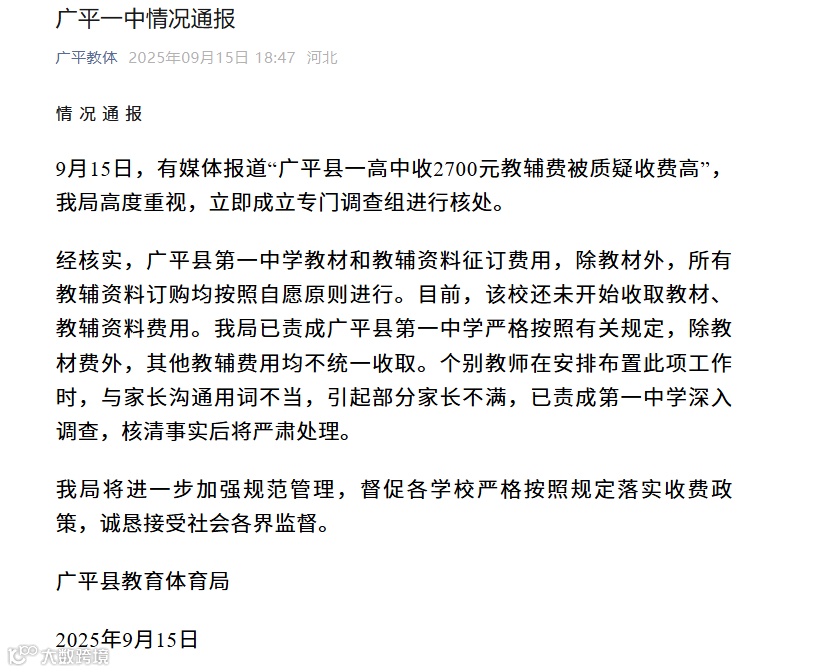 广平一中情况通报

广平教体 2025年09月15日 18:47 河北

情 况 通 报

9月15日，有媒体报道“广平县一高中收2700元教辅费被质疑收费高”，我局高度重视，立即成立专门调查组进行核处。

经核实，广平县第一中学教材和教辅资料征订费用，除教材外，所有教辅资料订购均按照自愿原则进行。目前，该校还未开始收取教材、教辅资料费用。我局已责成广平县第一中学严格按照有关规定，除教材费外，其他教辅费用均不统一收取。个别教师在安排布置此项工作时，与家长沟通用词不当，引起部分家长不满，已责成第一中学深入调查，核清事实后将严肃处理。

我局将进一步加强规范管理，督促各学校严格按照规定落实收费政策，诚恳接受社会各界监督。

广平县教育体育局

2025年9月15日

大数跨境